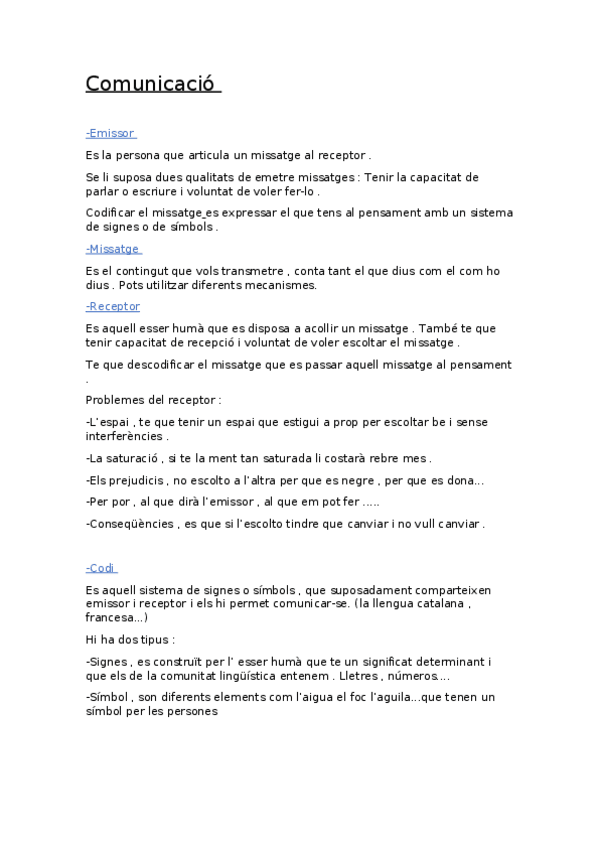 Comunicació

-Emissor

Es la persona que articula un missatge al receptor .

Se li suposa dues qualitats de emetre missatges : Tenir la capacitat de parlar o escriure i voluntat de voler fer-lo .

Codificar el missatge es expressar el que tens al pensament amb un sistema de signes o de símbols .

-Missatge

Es el contingut que vols transmetre , conta tant el que dius com el com ho dius . Pots utilitzar diferents mecanismes.

-Receptor

Es aquell esser humà que es disposa a acollir un missatge . També te que tenir capacitat de recepció i voluntat de voler escoltar el missatge .

Te que descodificar el missatge que es passar aquell missatge al pensament .

Problemes del receptor :

-L'espai , te que tenir un espai que estigui a prop per escoltar be i sense interferències .

-La saturació , si te la ment tan saturada li costarà rebre mes .

-Els prejudicis , no escolto a l'altra per que es negre , per que es dona...

-Per por , al que dirà l'emissor , al que em pot fer .....

-Conseqüències , es que si l'escolto tindre que canviar i no vull canviar .

-Codi

Es aquell sistema de signes o símbols , que suposadament comparteixen emissor i receptor i els hi permet comunicar-se. (la llengua catalana , francesa...)

Hi ha dos tipus :

-Signes , es construït per l' esser humà que te un significat determinant i que els de la comunitat lingüística entenem . Lletres , números....

-Símbol , son diferents elements com l'aigua el foc l'aguila...que tenen un símbol per les persones